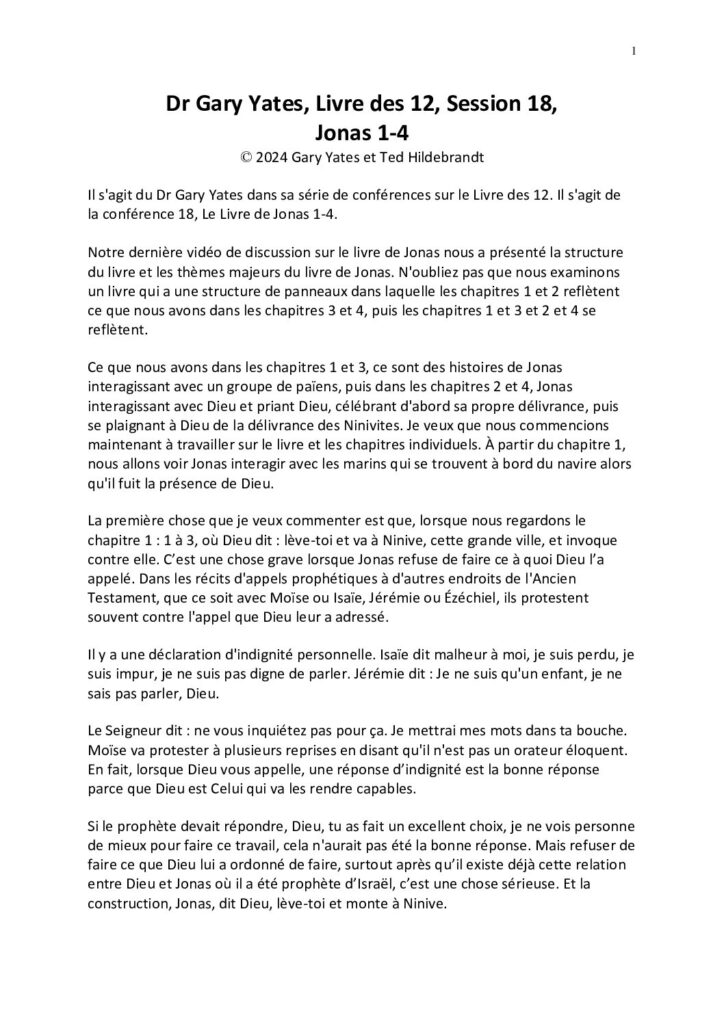 1

Dr Gary Yates, Livre des 12, Session 18, Jonas 1-4

© 2024 Gary Yates et Ted Hildebrandt

Il s'agit du Dr Gary Yates dans sa série de conférences sur le Livre des 12. Il s'agit de la conférence 18, Le Livre de Jonas 1-4.

Notre dernière vidéo de discussion sur le livre de Jonas nous a présenté la structure du livre et les thèmes majeurs du livre de Jonas. N'oubliez pas que nous examinons un livre qui a une structure de panneaux dans laquelle les chapitres 1 et 2 reflètent ce que nous avons dans les chapitres 3 et 4, puis les chapitres 1 et 3 et 2 et 4 se reflètent.

Ce que nous avons dans les chapitres 1 et 3, ce sont des histoires de Jonas interagissant avec un groupe de païens, puis dans les chapitres 2 et 4, Jonas interagissant avec Dieu et priant Dieu, célébrant d'abord sa propre délivrance, puis se plaignant à Dieu de la délivrance des Ninivites. Je veux que nous commencions maintenant à travailler sur le livre et les chapitres individuels. À partir du chapitre 1, nous allons voir Jonas interagir avec les marins qui se trouvent à bord du navire alors qu'il fuit la présence de Dieu.

La première chose que je veux commenter est que, lorsque nous regardons le chapitre 1 : 1 à 3, où Dieu dit : lève-toi et va à Ninive, cette grande ville, et invoque contre elle. C'est une chose grave lorsque Jonas refuse de faire ce à quoi Dieu l'a appelé. Dans les récits d'appels prophétiques à d'autres endroits de l'Ancien Testament, que ce soit avec Moïse ou Isaïe, Jérémie ou Ézéchiel, ils protestent souvent contre l'appel que Dieu leur a adressé.

Il y a une déclaration d'indignité personnelle. Isaïe dit malheur à moi, je suis perdu, je suis impur, je ne suis pas digne de parler. Jérémie dit : Je ne suis qu'un enfant, je ne sais pas parler, Dieu.

Le Seigneur dit : ne vous inquiétez pas pour ça. Je mettrai mes mots dans ta bouche. Moïse va protester à plusieurs reprises en disant qu'il n'est pas un orateur éloquent. En fait, lorsque Dieu vous appelle, une réponse d'indignité est la bonne réponse parce que Dieu est Celui qui va les rendre capables.

Si le prophète devait répondre, Dieu, tu as fait un excellent choix, je ne vois personne de mieux pour faire ce travail, cela n'aurait pas été la bonne réponse. Mais refuser de faire ce que Dieu lui a ordonné de faire, surtout après qu'il existe déjà cette relation entre Dieu et Jonas où il a été prophète d'Israël, c'est une chose sérieuse. Et la construction, Jonas, dit Dieu, lève-toi et monte à Ninive.